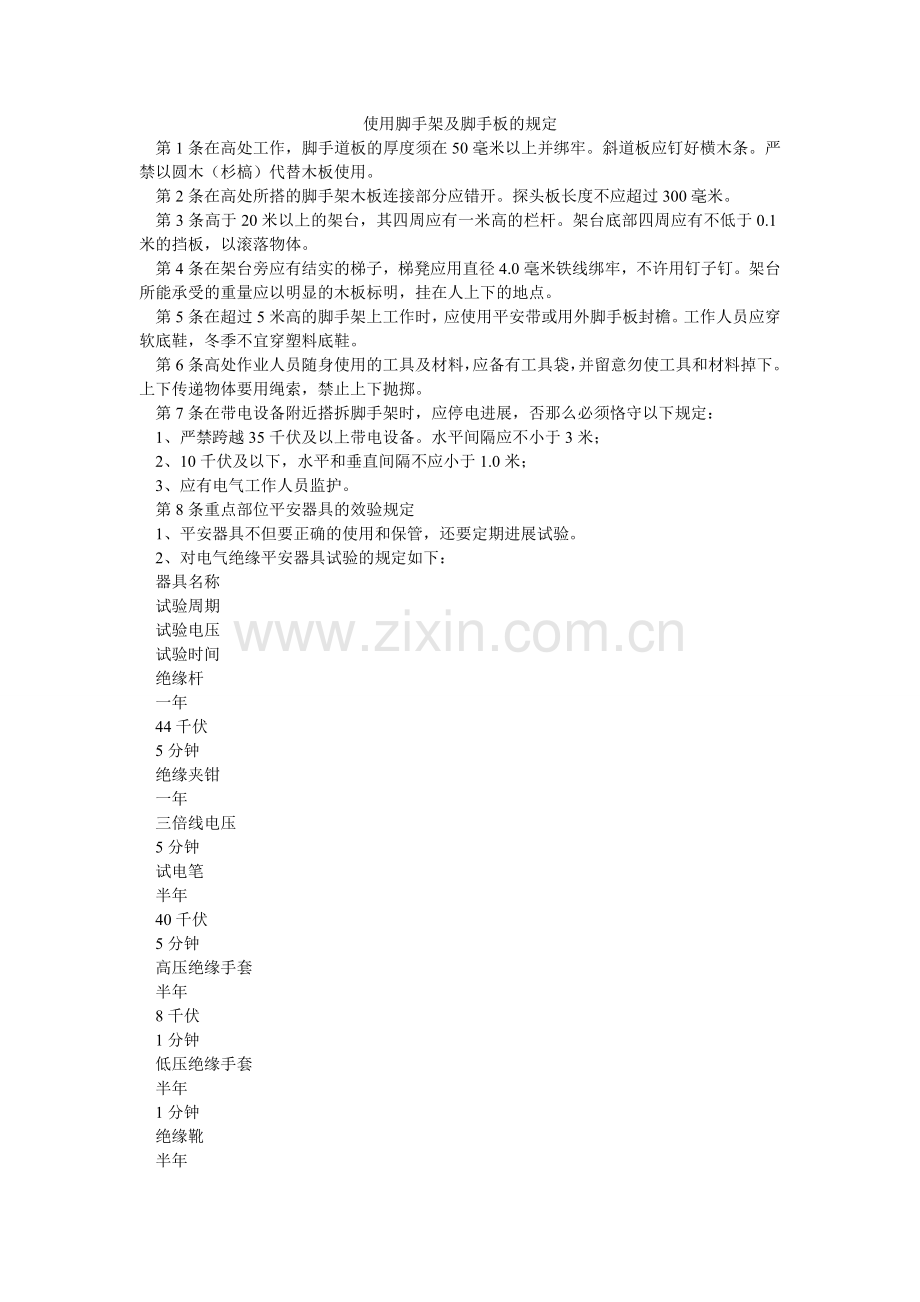 使用脚手架及脚手板的规定

第 1 条在高处工作，脚手道板的厚度须在 50 毫米以上并绑牢。斜道板应钉好横木条。严禁以圆木（杉槁）代替木板使用。

第 2 条在高处所搭的脚手架木板连接部分应错开。探头板长度不应超过 300 毫米。

第 3 条高于 20 米以上的架台，其四周应有一米高的栏杆。架台底部四周应有不低于 0.1 米的挡板，以滚落物体。

第 4 条在架台旁应有结实的梯子，梯凳应用直径 4.0 毫米铁线绑牢，不许用钉子钉。架台所能承受的重量应以明显的木板标明，挂在人上下的地点。

第 5 条在超过 5 米高的脚手架上工作时，应使用平安带或用外脚手板封檐。工作人员应穿软底鞋，冬季不宜穿塑料底鞋。

第 6 条高处作业人员随身使用的工具及材料，应备有工具袋，并留意勿使工具和材料掉下。上下传递物体要用绳索，禁止上下抛掷。

第 7 条在带电设备附近搭拆脚手架时，应停电进展，否那么必须恪守以下规定：

1、严禁跨越 35 千伏及以上带电设备。水平间隔应不小于 3 米；

2、10 千伏及以下，水平和垂直间隔不应小于 1.0 米；

3、应有电气工作人员监护。

第 8 条重点部位平安器具的效验规定

1、平安器具不但要正确的使用和保管，还要定期进展试验。

2、对电气绝缘平安器具试验的规定如下：

器具名称

试验周期

试验电压

试验时间

绝缘杆

一年

44 千伏

5 分钟

绝缘夹钳

一年

三倍线电压

5 分钟

试电笔

半年

40 千伏

5 分钟

高压绝缘手套

半年

8 千伏

1 分钟

低压绝缘手套

半年

1 分钟

绝缘靴

半年

www.zixin.com.cn